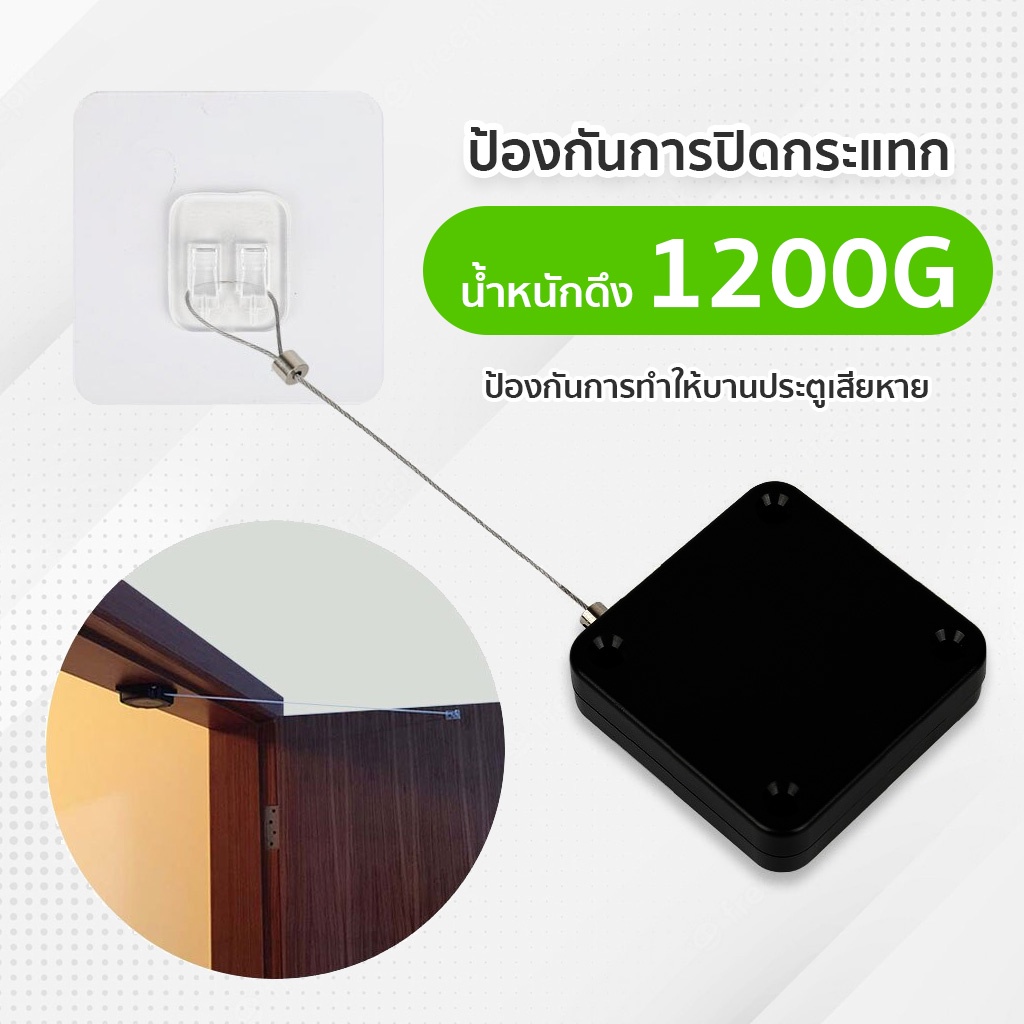 ป้องกันการปิดกระแทก

น้ำหนักดึง 1200G

ป้องกันการทำให้บานประตูเสียหาย